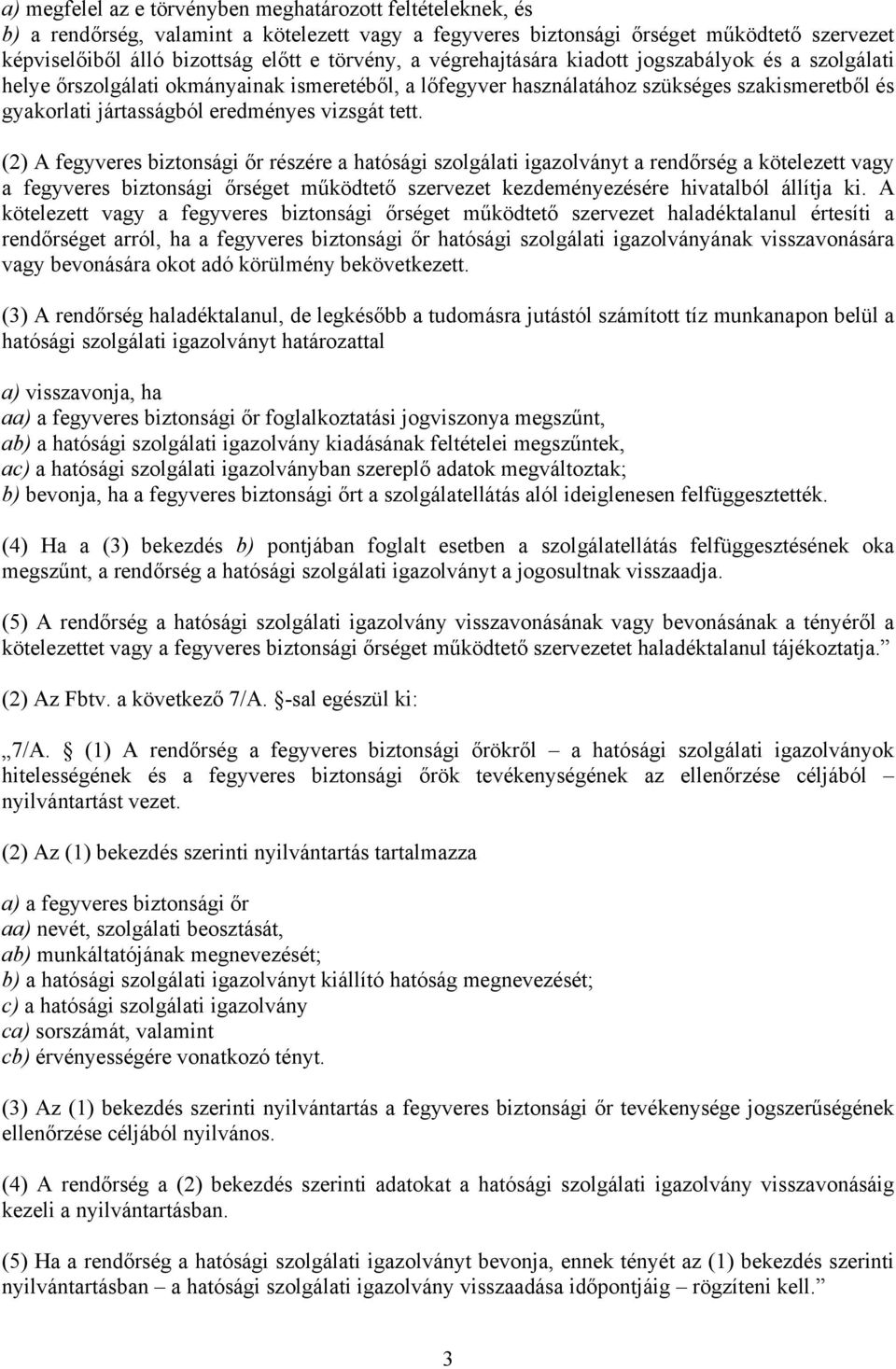 a) megfelel az e törvényben meghatározott feltételeknek, és
b) a rendőrség, valamint a kötelezett vagy a fegyveres biztonsági őrséget működtető szervezet képviselőiből álló bizottság előtt e törvény, a végrehajtására kiadott jogszabályok és a szolgálati helye őrszolgálati okmányainak ismeretéből, a lőfegyver használatához szükséges szakismeretből és gyakorlati jártasságból eredményes vizsgát tett.

(2) A fegyveres biztonsági őr részére a hatósági szolgálati igazolványt a rendőrség a kötelezett vagy a fegyveres biztonsági őrséget működtető szervezet kezdeményezésére hivatalból állítja ki. A kötelezett vagy a fegyveres biztonsági őrséget működtető szervezet haladéktalanul értesíti a rendőrséget arról, ha a fegyveres biztonsági őr hatósági szolgálati igazolványának visszavonására vagy bevonására okot adó körülmény bekövetkezett.

(3) A rendőrség haladéktalanul, de legkésőbb a tudomásra jutástól számított tíz munkanapon belül a hatósági szolgálati igazolványt határozattal

a) visszavonja, ha
aa) a fegyveres biztonsági őr foglalkoztatási jogviszonya megszűnt,
ab) a hatósági szolgálati igazolvány kiadásának feltételei megszűntek,
ac) a hatósági szolgálati igazolványban szereplő adatok megváltoztak;
b) bevonja, ha a fegyveres biztonsági őrt a szolgálatellátás alól ideiglenesen felfüggesztették.

(4) Ha a (3) bekezdés b) pontjában foglalt esetben a szolgálatellátás felfüggesztésének oka megszűnt, a rendőrség a hatósági szolgálati igazolványt a jogosultnak visszaadja.

(5) A rendőrség a hatósági szolgálati igazolvány visszavonásának vagy bevonásának a tényéről a kötelezettet vagy a fegyveres biztonsági őrséget működtető szervezetet haladéktalanul tájékoztatja.”

(2) Az Fbtv. a következő 7/A. §-sal egészül ki:

„7/A. § (1) A rendőrség a fegyveres biztonsági őrökről – a hatósági szolgálati igazolványok hitelességének és a fegyveres biztonsági őrök tevékenységének az ellenőrzése céljából – nyilvántartást vezet.

(2) Az (1) bekezdés szerinti nyilvántartás tartalmazza

a) a fegyveres biztonsági őr
aa) nevét, szolgálati beosztását,
ab) munkáltatójának megnevezését;
b) a hatósági szolgálati igazolványt kiállító hatóság megnevezését;
c) a hatósági szolgálati igazolvány
ca) sorszámát, valamint
cb) érvényességére vonatkozó tényt.

(3) Az (1) bekezdés szerinti nyilvántartás a fegyveres biztonsági őr tevékenysége jogszerűségének ellenőrzése céljából nyilvános.

(4) A rendőrség a (2) bekezdés szerinti adatokat a hatósági szolgálati igazolvány visszavonásáig kezeli a nyilvántartásban.

(5) Ha a rendőrség a hatósági szolgálati igazolványt bevonja, ennek tényét az (1) bekezdés szerinti nyilvántartásban – a hatósági szolgálati igazolvány visszaadása időpontjáig – rögzíteni kell.”

3